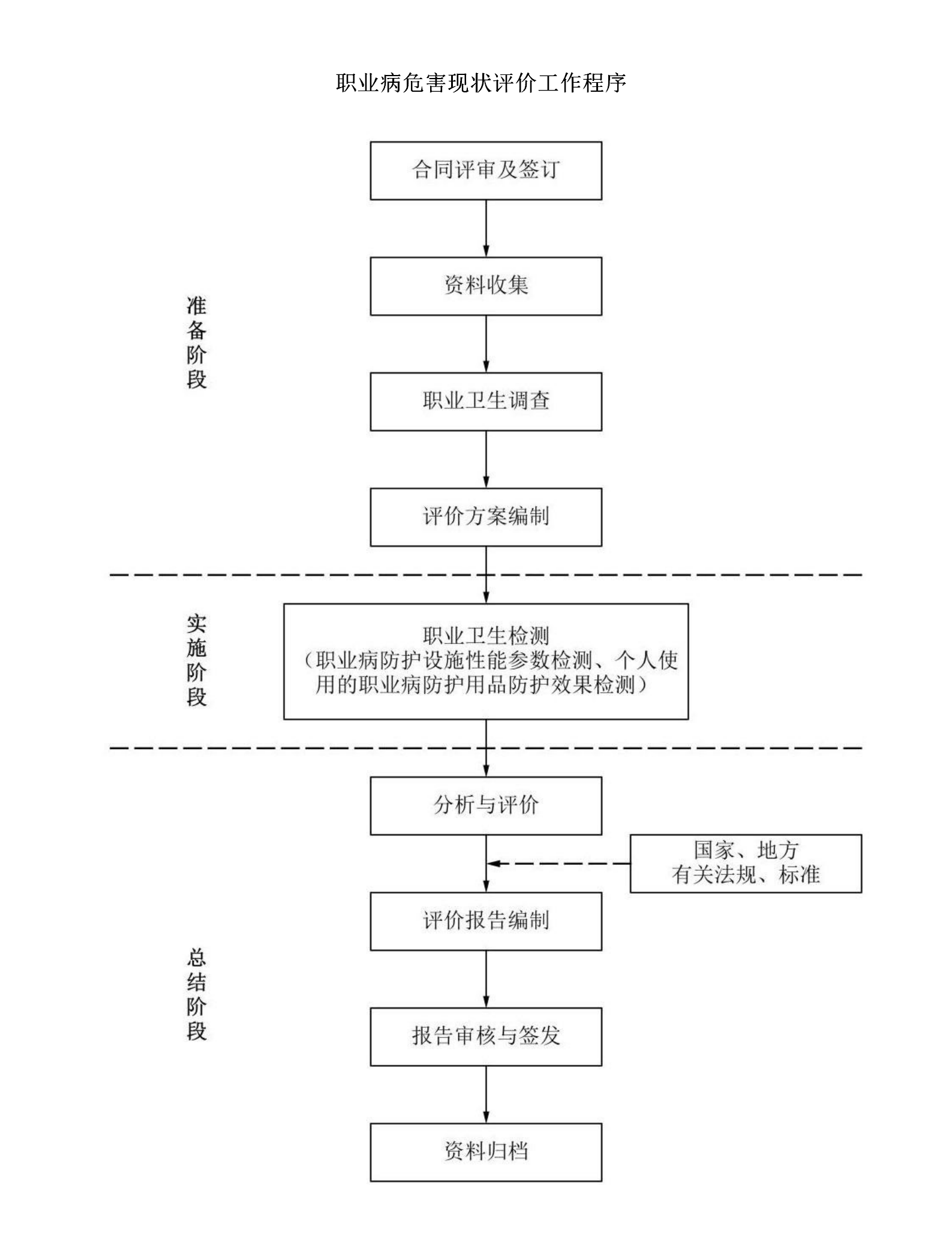 职业病危害现状评价工作程序

准备阶段

合同评审及签订

资料收集

职业卫生调查

评价方案编制

实施阶段

职业卫生检测
（职业病防护设施性能参数检测、个人使用的职业病防护用品防护效果检测）

总结阶段

分析与评价

国家、地方
有关法规、标准

评价报告编制

报告审核与签发

资料归档